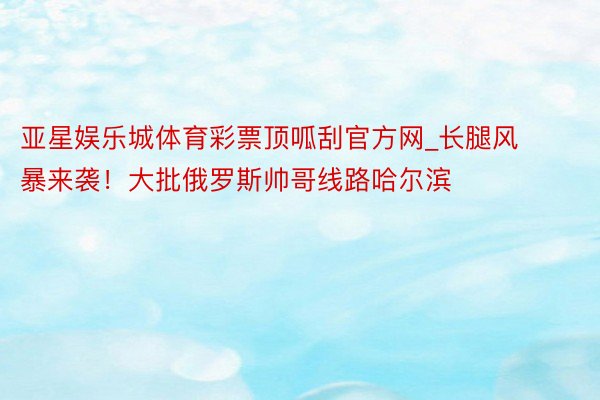 亚星娱乐城体育彩票顶呱刮官方网_长腿风暴来袭！大批俄罗斯帅哥线路哈尔滨